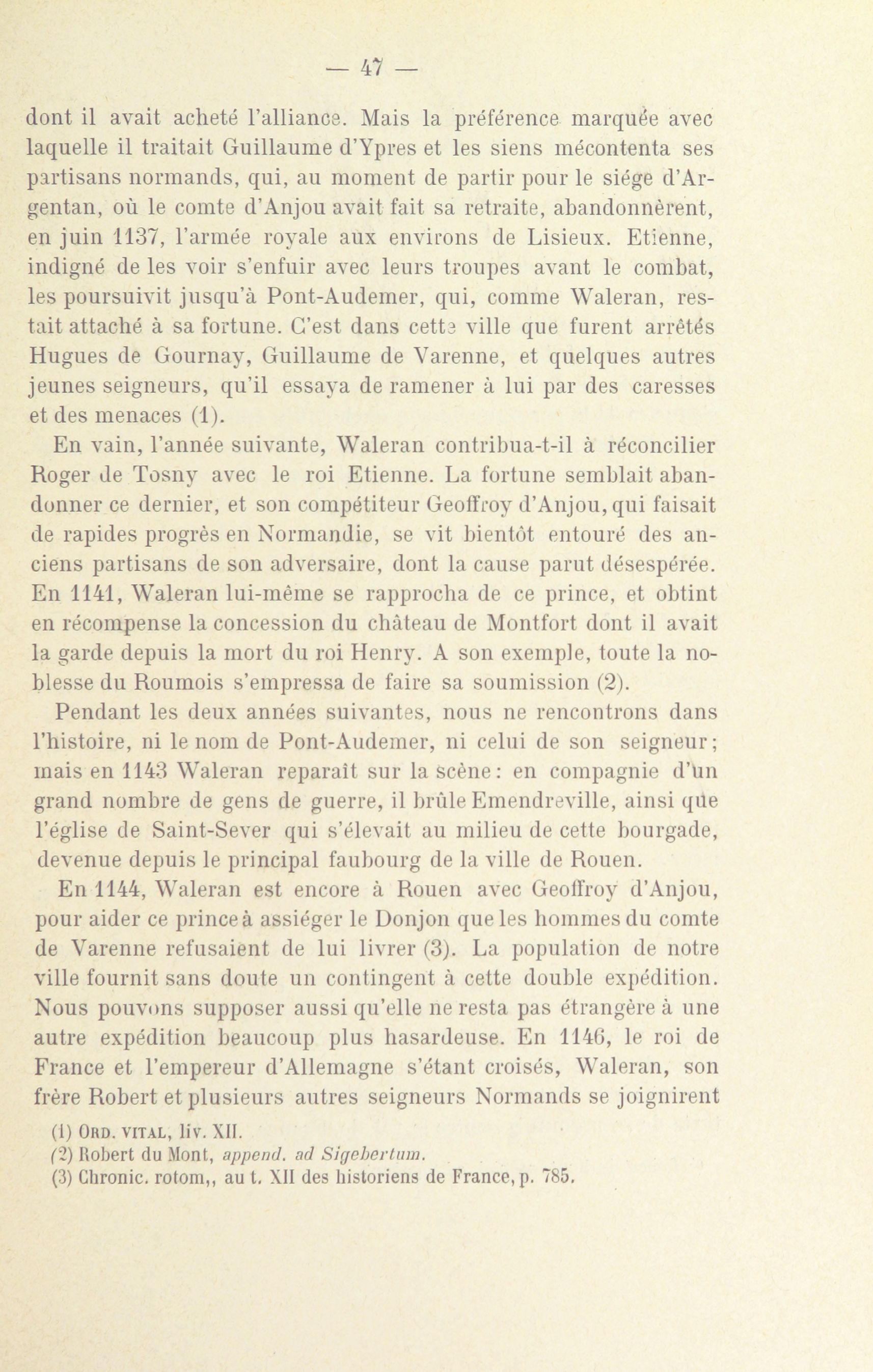 — 47 —

dont il avait acheté l'alliance. Mais la préférence marquée avec laquelle il traitait Guillaume d'Ypres et les siens mécontenta ses partisans normands, qui, au moment de partir pour le siége d'Argentan, où le comte d'Anjou avait fait sa retraite, abandonnèrent, en juin 1137, l'armée royale aux environs de Lisieux. Etienne, indigné de les voir s'enfuir avec leurs troupes avant le combat, les poursuivit jusqu'à Pont-Audemer, qui, comme Waleran, restait attaché à sa fortune. C'est dans cette ville que furent arrêtés Hugues de Gournay, Guillaume de Varenne, et quelques autres jeunes seigneurs, qu'il essaya de ramener à lui par des caresses et des menaces (1).

En vain, l'année suivante, Waleran contribua-t-il à réconcilier Roger de Tosny avec le roi Etienne. La fortune semblait abandonner ce dernier, et son compétiteur Geoffroy d'Anjou, qui faisait de rapides progrès en Normandie, se vit bientôt entouré des anciens partisans de son adversaire, dont la cause parut désespérée. En 1141, Waleran lui-même se rapprocha de ce prince, et obtint en récompense la concession du château de Montfort dont il avait la garde depuis la mort du roi Henry. A son exemple, toute la noblesse du Roumois s'empressa de faire sa soumission (2).

Pendant les deux années suivantes, nous ne rencontrons dans l'histoire, ni le nom de Pont-Audemer, ni celui de son seigneur; mais en 1143 Waleran reparaît sur la scène: en compagnie d'un grand nombre de gens de guerre, il brûle Emendreville, ainsi que l'église de Saint-Sever qui s'élevait au milieu de cette bourgade, devenue depuis le principal faubourg de la ville de Rouen.

En 1144, Waleran est encore à Rouen avec Geoffroy d'Anjou, pour aider ce prince à assiéger le Donjon que les hommes du comte de Varenne refusaient de lui livrer (3). La population de notre ville fournit sans doute un contingent à cette double expédition. Nous pouvons supposer aussi qu'elle ne resta pas étrangère à une autre expédition beaucoup plus hasardeuse. En 1146, le roi de France et l'empereur d'Allemagne s'étant croisés, Waleran, son frère Robert et plusieurs autres seigneurs Normands se joignirent

(1) ORD. VITAL, liv. XII.
(2) Robert du Mont, append. ad Sigebertum.
(3) Chronic. rotom,, au t. XII des historiens de France, p. 785.